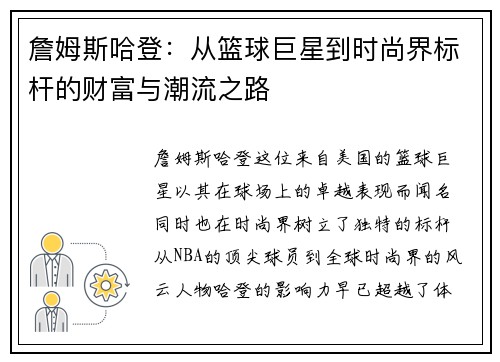 詹姆斯哈登：从篮球巨星到时尚界标杆的财富与潮流之路

詹姆斯哈登这位来自美国的篮球巨星以其在球场上的卓越表现而闻名同时也在时尚界树立了独特的标杆从NBA的顶尖球员到全球时尚界的风云人物哈登的影响力早已超越了体